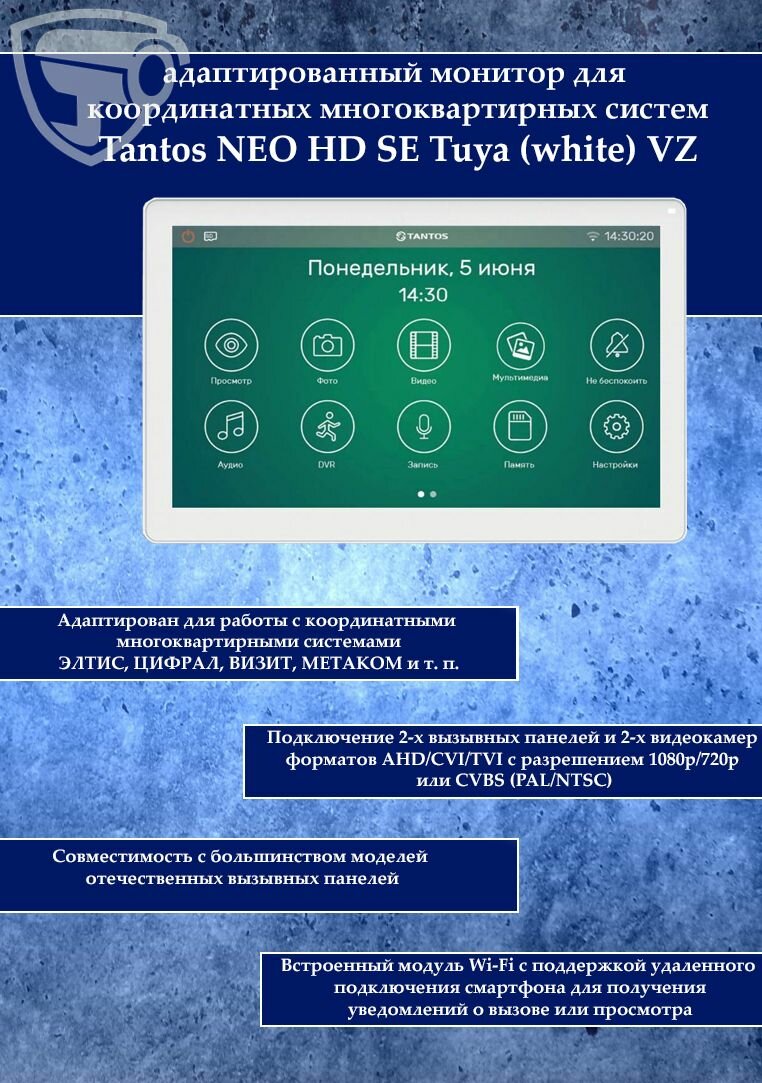 адаптированный монитор для координатных многоквартирных систем
Tantos NEO HD SE Tuya (white) VZ

TANTOS 14:30:20

Понедельник, 5 июня
14:30

Просмотр
Фото
Видео
Мультимедиа
Не беспокоить
Аудио
DVR
Запись
Память
Настройки

Адаптирован для работы с координатными многоквартирными системами ЭЛТИС, ЦИФРАЛ, ВИЗИТ, МЕТАКОМ и т. п.

Подключение 2-х вызывных панелей и 2-х видеокамер форматов AHD/CVI/TVI с разрешением 1080p/720p или CVBS (PAL/NTSC)

Совместимость с большинством моделей отечественных вызывных панелей

Встроенный модуль Wi-Fi с поддержкой удаленного подключения смартфона для получения уведомлений о вызове или просмотра